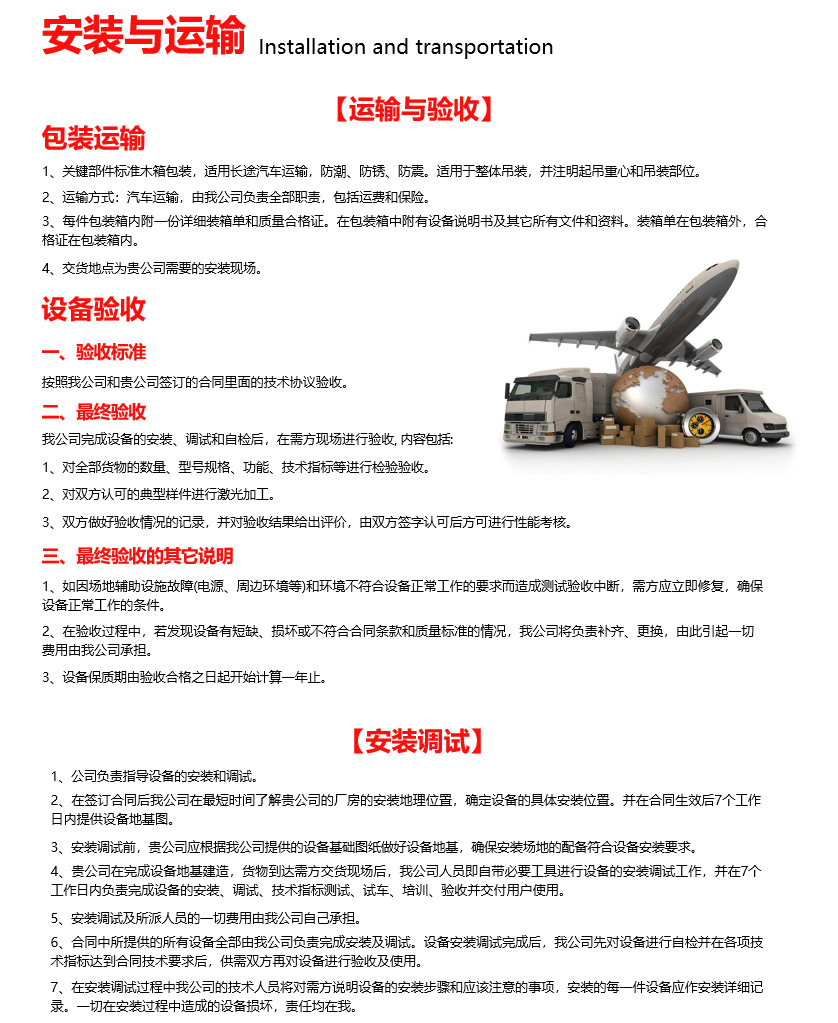 安装与运输 Installation and transportation

【运输与验收】

包装运输

1、关键部件标准木箱包装，适用长途汽车运输，防潮、防锈、防震。适用于整体吊装，并注明起吊重心和吊装部位。

2、运输方式：汽车运输，由我公司负责全部职责，包括运费和保险。

3、每件包装箱内附一份详细装箱单和质量合格证。在包装箱中附有设备说明书及其它所有文件和资料。装箱单在包装箱外，合格证在包装箱内。

4、交货地点为贵公司需要的安装现场。

设备验收

一、验收标准

按照我公司和贵公司签订的合同里面的技术协议验收。

二、最终验收

我公司完成设备的安装、调试和自检后，在需方现场进行验收, 内容包括:

1、对全部货物的数量、型号规格、功能、技术指标等进行检验验收。

2、对双方认可的典型样件进行激光加工。

3、双方做好验收情况的记录，并对验收结果给出评价，由双方签字认可后方可进行性能考核。

三、最终验收的其它说明

1、如因场地辅助设施故障(电源、周边环境等)和环境不符合设备正常工作的要求而造成测试验收中断，需方应立即修复，确保设备正常工作的条件。

2、在验收过程中，若发现设备有短缺、损坏或不符合合同条款和质量标准的情况，我公司将负责补齐、更换，由此引起一切费用由我公司承担。

3、设备保质期由验收合格之日起开始计算一年止。

【安装调试】

1、公司负责指导设备的安装和调试。

2、在签订合同后我公司在最短时间了解贵公司的厂房的安装地理位置，确定设备的具体安装位置。并在合同生效后7个工作日内提供设备地基图。

3、安装调试前，贵公司应根据我公司提供的设备基础图纸做好设备地基，确保安装场地的配备符合设备安装要求。

4、贵公司在完成设备地基建造，货物到达需方交货现场后，我公司人员即自带必要工具进行设备的安装调试工作，并在7个工作日内负责完成设备的安装、调试、技术指标测试、试车、培训、验收并交付用户使用。

5、安装调试及所派人员的一切费用由我公司自己承担。

6、合同中所提供的所有设备全部由我公司负责完成安装及调试。设备安装调试完成后，我公司先对设备进行自检并在各项技术指标达到合同技术要求后，供需双方再对设备进行验收及使用。

7、在安装调试过程中我公司的技术人员将对需方说明设备的安装步骤和应该注意的事项，安装的每一件设备应作安装详细记录。一切在安装过程中造成的设备损坏，责任均在我。